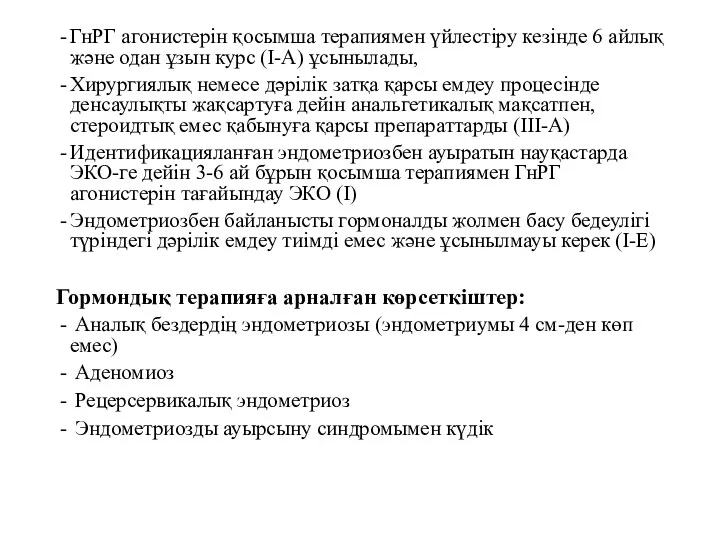 - ГнРГ агонистерін қосымша терапиямен үйлестіру кезінде 6 айлық және одан ұзын курс (I-A) ұсынылады,

- Хирургиялық немесе дәрілік затқа қарсы емдеу процесінде денсаулықты жақсартуға дейін анальгетикалық мақсатпен, стероидтық емес қабынуға қарсы препараттарды (III-A)

- Идентификацияланған эндометриозбен ауыратын науқастарда ЭКО-ге дейін 3-6 ай бұрын қосымша терапиямен ГнРГ агонистерін тағайындау ЭКО (I)

- Эндометриозбен байланысты гормоналды жолмен басу бедеулігі түріндегі дәрілік емдеу тиімді емес және ұсынылмауы керек (I-E)

Гормондық терапияға арналған көрсеткіштер:

- Аналық бездердің эндометриозы (эндометриумы 4 см-ден көп емес)

- Аденомиоз

- Рецерсервикалық эндометриоз

- Эндометриозды ауырсыну синдромымен күдік